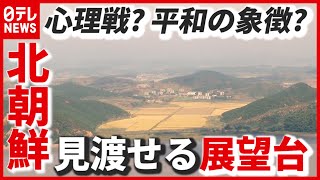 日テレ NEWS

心理戦? 平和の象徴?

北朝鮮

見渡せる展望台